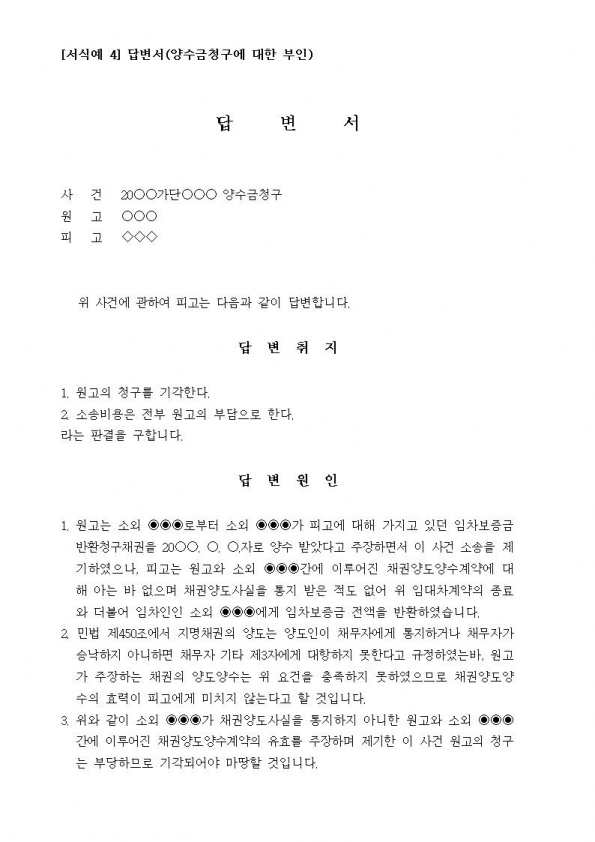 [서식예 4] 답변서(양수금청구에 대한 부인)

답 변 서

사 건 20○○가단○○○ 양수금청구
원 고 ○○○
피 고 ◇◇◇

위 사건에 관하여 피고는 다음과 같이 답변합니다.

답 변 취 지

1. 원고의 청구를 기각한다.
2. 소송비용은 전부 원고의 부담으로 한다.
라는 판결을 구합니다.

답 변 원 인

1. 원고는 소외 ◉◉◉로부터 소외 ◉◉◉가 피고에 대해 가지고 있던 임차보증금 반환청구채권을 20○○. ○. ○.자로 양수 받았다고 주장하면서 이 사건 소송을 제기하였으나, 피고는 원고와 소외 ◉◉◉간에 이루어진 채권양도양수계약에 대해 아는 바 없으며 채권양도사실을 통지 받은 적도 없어 위 임대차계약의 종료와 더불어 임차인인 소외 ◉◉◉에게 임차보증금 전액을 반환하였습니다.
2. 민법 제450조에서 지명채권의 양도는 양도인이 채무자에게 통지하거나 채무자가 승낙하지 아니하면 채무자 기타 제3자에게 대항하지 못한다고 규정하였는바, 원고가 주장하는 채권의 양도양수는 위 요건을 충족하지 못하였으므로 채권양도양수의 효력이 피고에게 미치지 않는다고 할 것입니다.
3. 위와 같이 소외 ◉◉◉가 채권양도사실을 통지하지 아니한 원고와 소외 ◉◉◉간에 이루어진 채권양도양수계약의 유효를 주장하며 제기한 이 사건 원고의 청구는 부당하므로 기각되어야 마땅할 것입니다.